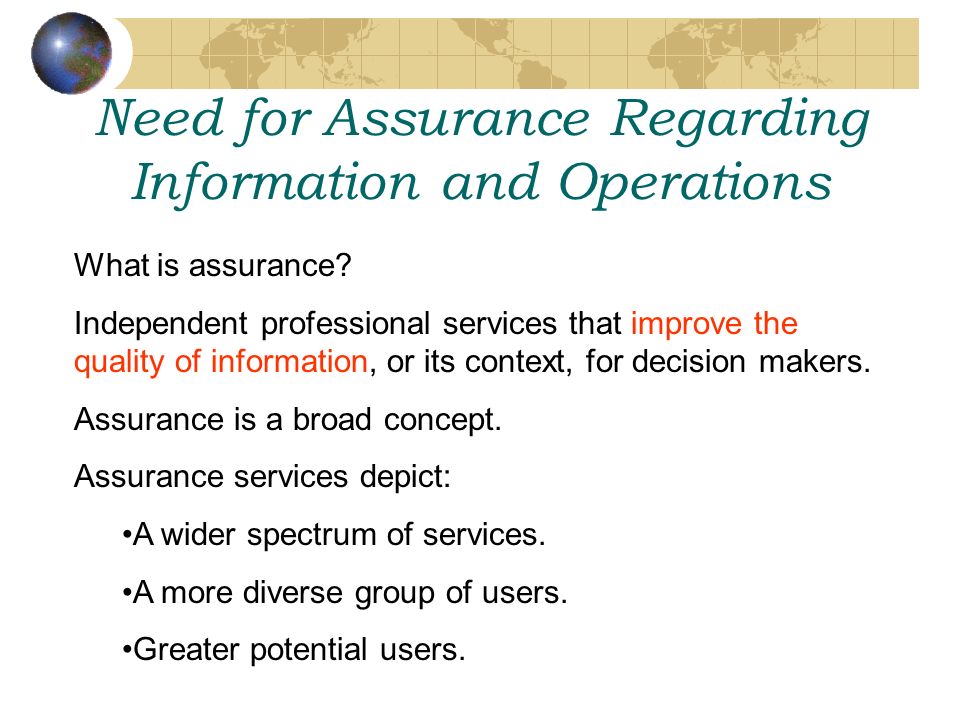 Need for Assurance Regarding Information and Operations

What is assurance?

Independent professional services that improve the quality of information, or its context, for decision makers.

Assurance is a broad concept.

Assurance services depict:

•A wider spectrum of services.

•A more diverse group of users.

•Greater potential users.